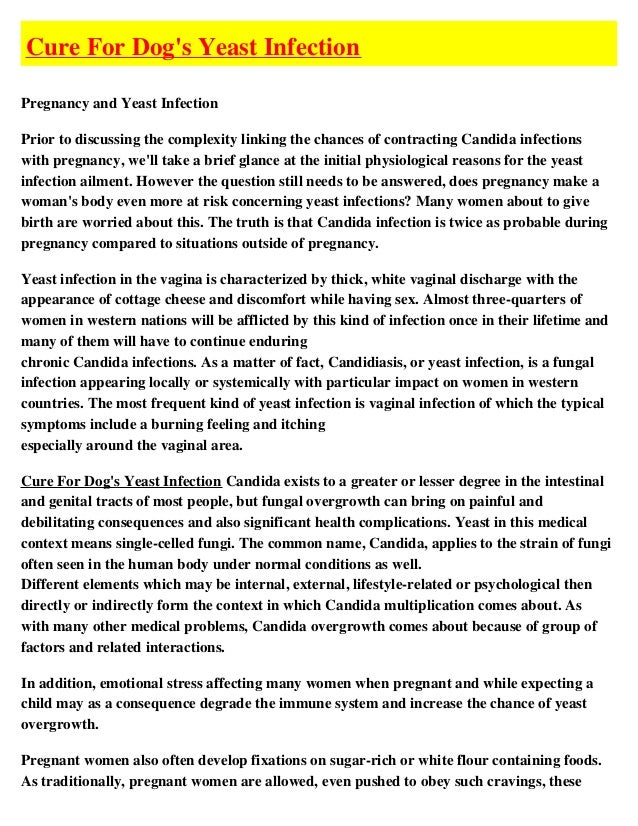 Cure For Dog's Yeast Infection

Pregnancy and Yeast Infection

Prior to discussing the complexity linking the chances of contracting Candida infections with pregnancy, we'll take a brief glance at the initial physiological reasons for the yeast infection ailment. However the question still needs to be answered, does pregnancy make a woman's body even more at risk concerning yeast infections? Many women about to give birth are worried about this. The truth is that Candida infection is twice as probable during pregnancy compared to situations outside of pregnancy.

Yeast infection in the vagina is characterized by thick, white vaginal discharge with the appearance of cottage cheese and discomfort while having sex. Almost three-quarters of women in western nations will be afflicted by this kind of infection once in their lifetime and many of them will have to continue enduring
chronic Candida infections. As a matter of fact, Candidiasis, or yeast infection, is a fungal infection appearing locally or systemically with particular impact on women in western countries. The most frequent kind of yeast infection is vaginal infection of which the typical symptoms include a burning feeling and itching
especially around the vaginal area.

Cure For Dog's Yeast Infection Candida exists to a greater or lesser degree in the intestinal and genital tracts of most people, but fungal overgrowth can bring on painful and debilitating consequences and also significant health complications. Yeast in this medical context means single-celled fungi. The common name, Candida, applies to the strain of fungi often seen in the human body under normal conditions as well.
Different elements which may be internal, external, lifestyle-related or psychological then directly or indirectly form the context in which Candida multiplication comes about. As with many other medical problems, Candida overgrowth comes about because of group of factors and related interactions.

In addition, emotional stress affecting many women when pregnant and while expecting a child may as a consequence degrade the immune system and increase the chance of yeast overgrowth.

Pregnant women also often develop fixations on sugar-rich or white flour containing foods. As traditionally, pregnant women are allowed, even pushed to obey such cravings, these